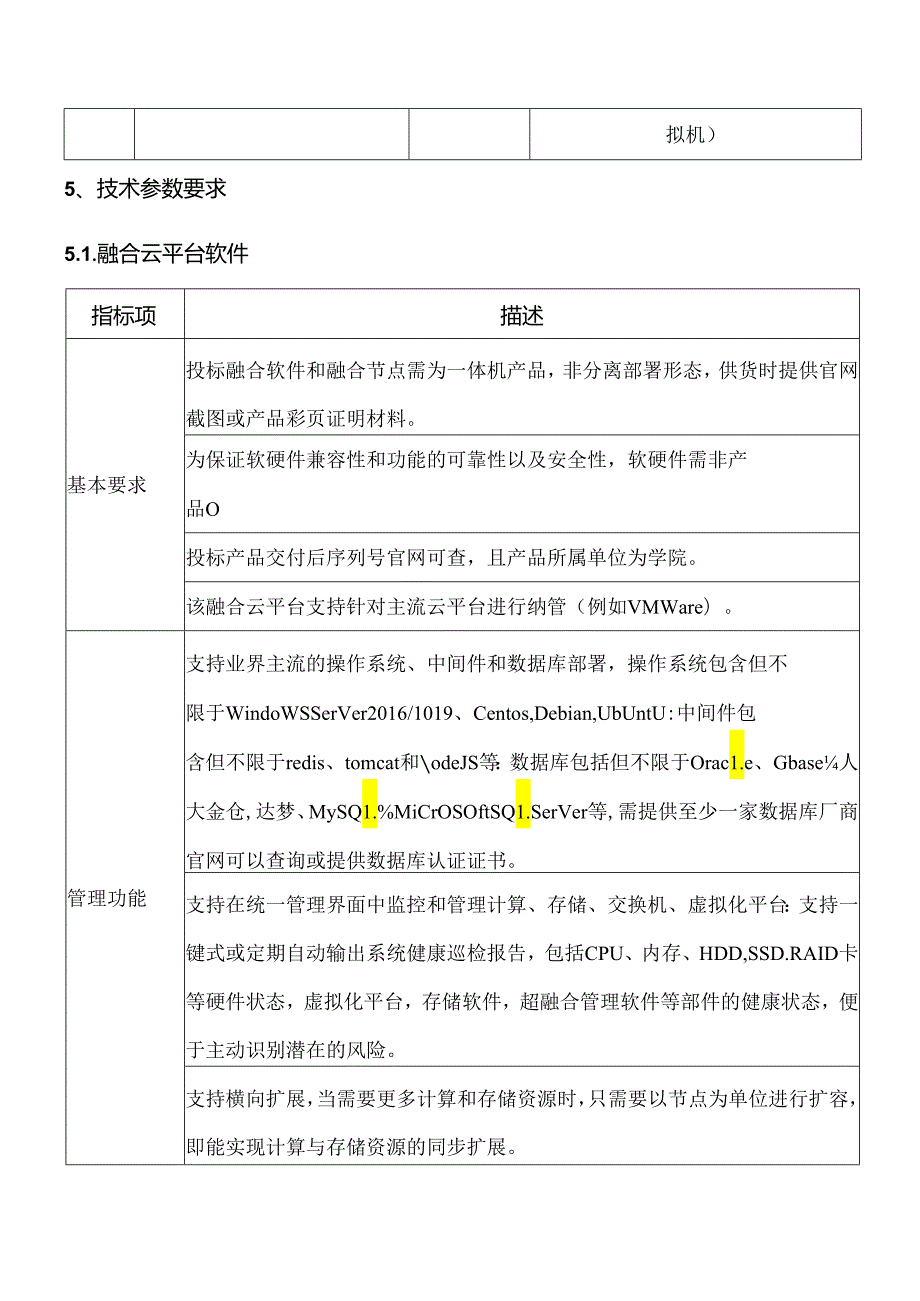 |  |  |  | 拟机） |
|---|---|---|---|

5、技术参数要求

5.1.融合云平台软件

| 指标项 | 描述 |
|---|---|
| 基本要求 | 投标融合软件和融合节点需为一体机产品，非分离部署形态，供货时提供官网截图或产品彩页证明材料。 |
|  | 为保证软硬件兼容性和功能的可靠性以及安全性，软硬件需非产品O |
|  | 投标产品交付后序列号官网可查，且产品所属单位为学院。 |
|  | 该融合云平台支持针对主流云平台进行纳管（例如VMWare）。 |
| 管理功能 | 支持业界主流的操作系统、中间件和数据库部署，操作系统包含但不限于WindoWSSerVer2016/1019、Centos,Debian,UbUntU:中间件包含但不限于redis、tomcat和\odeJS等:数据库包括但不限于Orac1.e、Gbase¼人大金仓,达梦、MySQ1.%MiCrOSOftSQ1.SerVer等,需提供至少一家数据库厂商官网可以查询或提供数据库认证证书。 |
|  | 支持在统一管理界面中监控和管理计算、存储、交换机、虚拟化平台:支持一键式或定期自动输出系统健康巡检报告，包括CPU、内存、HDD,SSD.RAID卡等硬件状态，虚拟化平台，存储软件，超融合管理软件等部件的健康状态，便于主动识别潜在的风险。 |
|  | 支持横向扩展，当需要更多计算和存储资源时，只需要以节点为单位进行扩容，即能实现计算与存储资源的同步扩展。 |